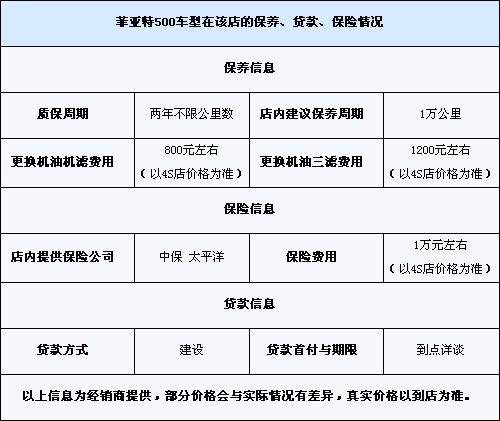 | 菲亚特500车型在该店的保养、贷款、保险情况 | | | |
|---|---|---|---|
| 保养信息 | | | |
| 质保周期 | 两年不限公里数 | 店内建议保养周期 | 1万公里 |
| 更换机油机滤费用 | 800元左右（以4S店价格为准） | 更换机油三滤费用 | 1200元左右（以4S店价格为准） |
| 保险信息 | | | |
| 店内提供保险公司 | 中保 太平洋 | 保险费用 | 1万元左右（以4S店价格为准） |
| 贷款信息 | | | |
| 贷款方式 | 建设 | 贷款首付与期限 | 到点详谈 |
| 以上信息为经销商提供，部分价格会与实际情况有差异，真实价格以到店为准。 | | | |